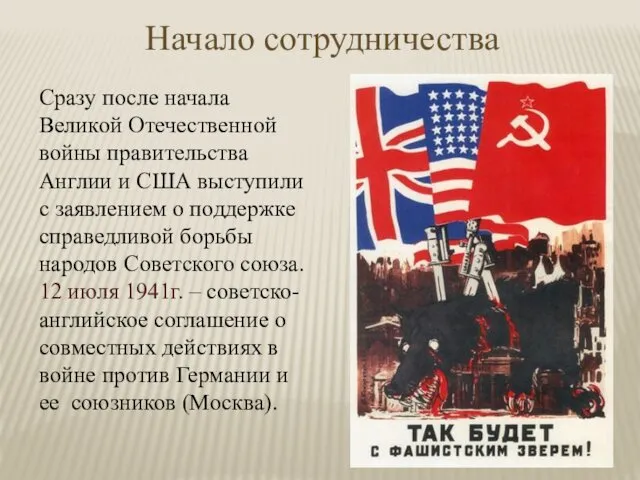 Начало сотрудничества

Сразу после начала Великой Отечественной войны правительства Англии и США выступили с заявлением о поддержке справедливой борьбы народов Советского союза. 12 июля 1941г. – советско-английское соглашение о совместных действиях в войне против Германии и ее союзников (Москва).

ТАК БУДЕТ
С ФАШИСТСКИМ ЗВЕРЕМ!